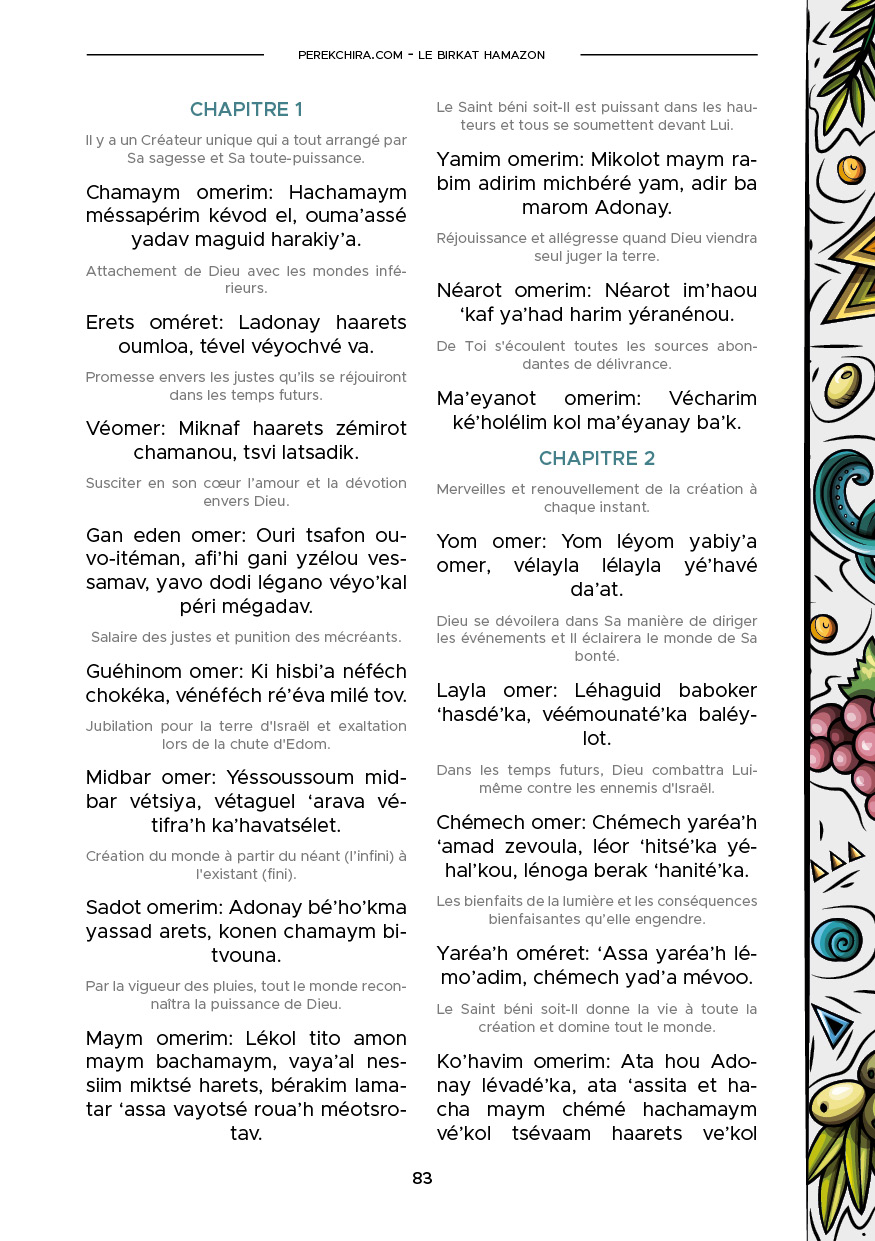 PEREKCHIRA.COM - LE BIRKAT HAMAZON

CHAPITRE 1

Il y a un Créateur unique qui a tout arrangé par Sa sagesse et Sa toute-puissance.

Chamaym omerim: Hachamaym méssapérim kévod el, ouma'assé yadav maguid harakiy'a.

Attachement de Dieu avec les mondes inférieurs.

Erets oméret: Ladonay haarets oumloa, tével véyochvé va.

Promesse envers les justes qu'ils se réjouiront dans les temps futurs.

Véomer: Miknaf haarets zémirot chamanou, tsvi latsadik.

Susciter en son cœur l'amour et la dévotion envers Dieu.

Gan eden omer: Ouri tsafon ouvo-itéman, afi'hi gani yzélou vessamav, yavo dodi légano véyo'kal péri mégadav.

Salaire des justes et punition des mécréants.

Guéhinom omer: Ki hisbi'a néféch chokéka, vénéféch ré'éva milé tov.

Jubilation pour la terre d'Israël et exaltation lors de la chute d'Edom.

Midbar omer: Yéssoussoum midbar vétsiya, vétaguel 'arava vétifra'h ka'havatsélet.

Création du monde à partir du néant (l'infini) à l'existant (fini).

Sadot omerim: Adonay bé'ho'kma yassad arets, konen chamaym bitvouna.

Par la vigueur des pluies, tout le monde reconnaîtra la puissance de Dieu.

Maym omerim: Lékol tito amon maym bachamaym, vaya'al nessiim miktsé harets, bérakim lamatar 'assa vayotsé roua'h méotsrotav.

Le Saint béni soit-Il est puissant dans les hauteurs et tous se soumettent devant Lui.

Yamim omerim: Mikolot maym rabim adirim michbéré yam, adir ba marom Adonay.

Réjouissance et allégresse quand Dieu viendra seul juger la terre.

Néarot omerim: Néarot im'haou 'kaf ya'had harim yéranénou.

De Toi s'écoulent toutes les sources abondantes de délivrance.

Ma'eyanot omerim: Vécharim ké'holélim kol ma'éyanay ba'k.

CHAPITRE 2

Merveilles et renouvellement de la création à chaque instant.

Yom omer: Yom léyom yabiy'a omer, vélayla lélayla yé'havé da'at.

Dieu se dévoilera dans Sa manière de diriger les événements et Il éclairera le monde de Sa bonté.

Layla omer: Léhaguid baboker 'hasdé'ka, véémounaté'ka baléylot.

Dans les temps futurs, Dieu combattra Lui-même contre les ennemis d'Israël.

Chémech omer: Chémech yaréa'h 'amad zevoula, léor 'hitsé'ka yéhal'kou, lénoga berak 'hanité'ka.

Les bienfaits de la lumière et les conséquences bienfaisantes qu'elle engendre.

Yaréa'h oméret: 'Assa yaréa'h lémo'adim, chémech yad'a mévoo.

Le Saint béni soit-Il donne la vie à toute la création et domine tout le monde.

Ko'havim omerim: Ata hou Adonay lévadé'ka, ata 'assita et hacha maym chémé hachamaym vé'kol tsévaam haarets ve'kol

83